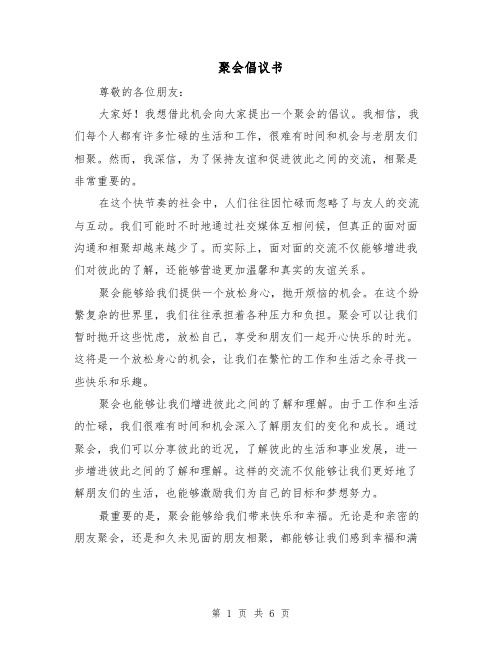 聚会倡议书

尊敬的各位朋友：

大家好！我想借此机会向大家提出一个聚会的倡议。我相信，我们每个人都有许多忙碌的生活和工作，很难有时间和机会与老朋友们相聚。然而，我深信，为了保持友谊和促进彼此之间的交流，相聚是非常重要的。

在这个快节奏的社会中，人们往往因忙碌而忽略了与友人的交流与互动。我们可能时不时地通过社交媒体互相问候，但真正的面对面沟通和相聚却越来越少了。而实际上，面对面的交流不仅能够增进我们对彼此的了解，还能够营造更加温馨和真实的友谊关系。

聚会能够给我们提供一个放松身心，抛开烦恼的机会。在这个纷繁复杂的世界里，我们往往承担着各种压力和负担。聚会可以让我们暂时抛开这些忧虑，放松自己，享受和朋友们一起开心快乐的时光。这将是一个放松身心的机会，让我们在繁忙的工作和生活之余寻找一些快乐和乐趣。

聚会也能够让我们增进彼此之间的了解和理解。由于工作和生活的忙碌，我们很难有时间和机会深入了解朋友们的变化和成长。通过聚会，我们可以分享彼此的近况，了解彼此的生活和事业发展，进一步增进彼此之间的了解和理解。这样的交流不仅能够让我们更好地了解朋友们的生活，也能够激励我们为自己的目标和梦想努力。

最重要的是，聚会能够给我们带来快乐和幸福。无论是和亲密的朋友聚会，还是和久未见面的朋友相聚，都能够让我们感到幸福和满

第 1 页 共 6 页